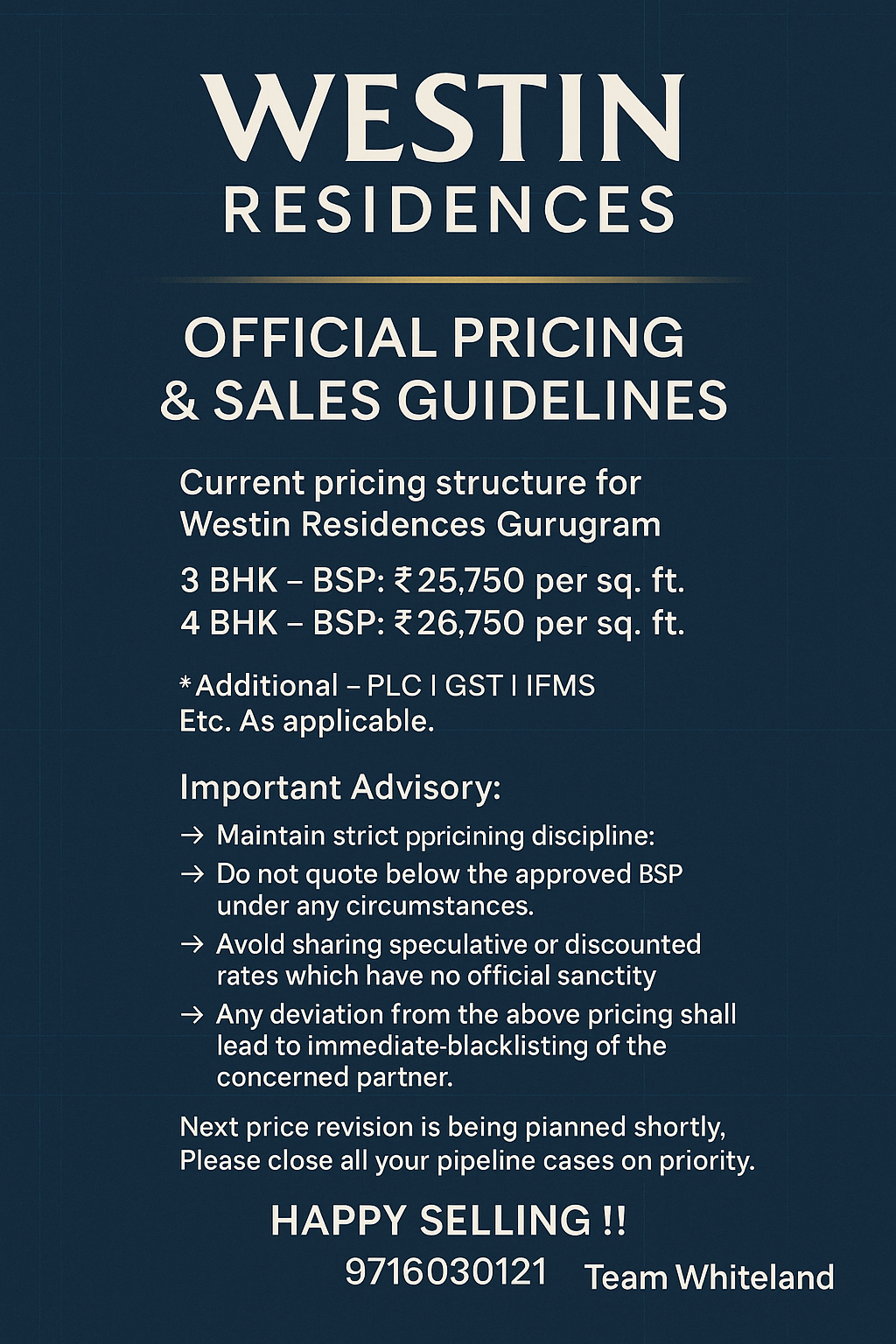 WESTIN
RESIDENCES

OFFICIAL PRICING
& SALES GUIDELINES

Current pricing structure for Westin Residences Gurugram

3 BHK – BSP: ₹25,750 per sq. ft.
4 BHK – BSP: ₹26,750 per sq. ft.

*Additional – PLC I GST I IFMS Etc. As applicable.

Important Advisory:

→ Maintain strict ppricining discipline:
→ Do not quote below the approved BSP under any circumstances.
→ Avold sharing speculative or discounted rates which have no official sanctity
→ Any deviation from the above pricing shall lead to immediate-blacklisting of the concerned partner.

Next price revision is being pianned shortly, Please close all your pipeline cases on priority.

HAPPY SELLING !!
9716030121 Team Whiteland